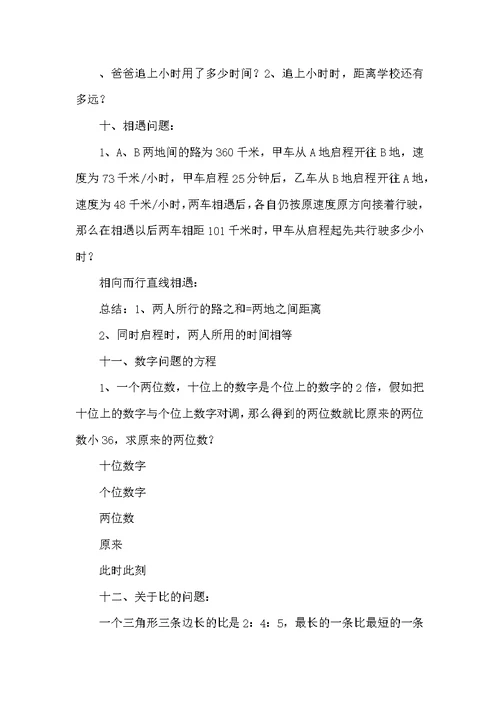 、爸爸追上小时用了多少时间？2、追上小时时，距离学校还有多远？

十、相遇问题：

1、A、B两地间的路为360千米，甲车从A地启程开往B地，速度为73千米/小时，甲车启程25分钟后，乙车从B地启程开往A地，速度为48千米/小时，两车相遇后，各自仍按原速度原方向接着行驶，那么在相遇以后两车相距101千米时，甲车从启程起先共行驶多少小时？

相向而行直线相遇：

总结：1、两人所行的路之和=两地之间距离

2、同时启程时，两人所用的时间相等

十一、数字问题的方程

1、一个两位数，十位上的数字是个位上的数字的2倍，假如把十位上的数字与个位上数字对调，那么得到的两位数就比原来的两位数小36，求原来的两位数？

十位数字

个位数字

两位数

原来

此时此刻

十二、关于比的问题：

一个三角形三条边长的比是2：4：5，最长的一条比最短的一条